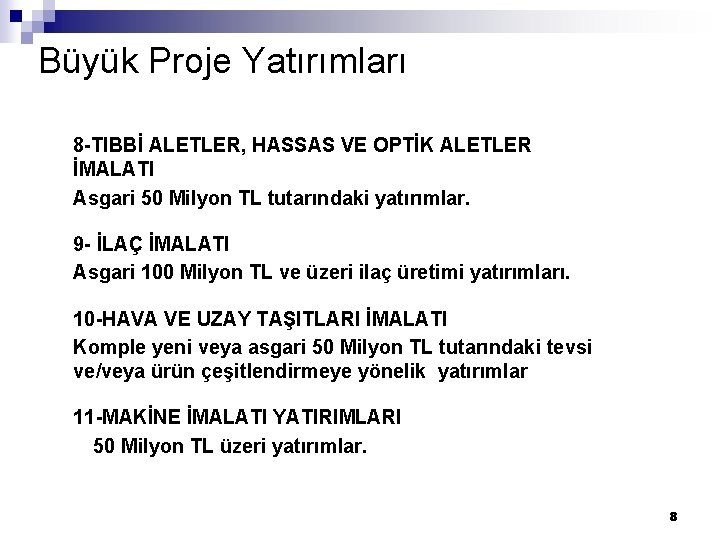 Büyük Proje Yatırımları

8-TIBBİ ALETLER, HASSAS VE OPTİK ALETLER İMALATI
Asgari 50 Milyon TL tutarındaki yatırımlar.

9- İLAÇ İMALATI
Asgari 100 Milyon TL ve üzeri ilaç üretimi yatırımları.

10-HAVA VE UZAY TAŞITLARI İMALATI
Komple yeni veya asgari 50 Milyon TL tutarındaki tevsi ve/veya ürün çeşitlendirmeye yönelik yatırımlar

11-MAKİNE İMALATI YATIRIMLARI
50 Milyon TL üzeri yatırımlar.

8